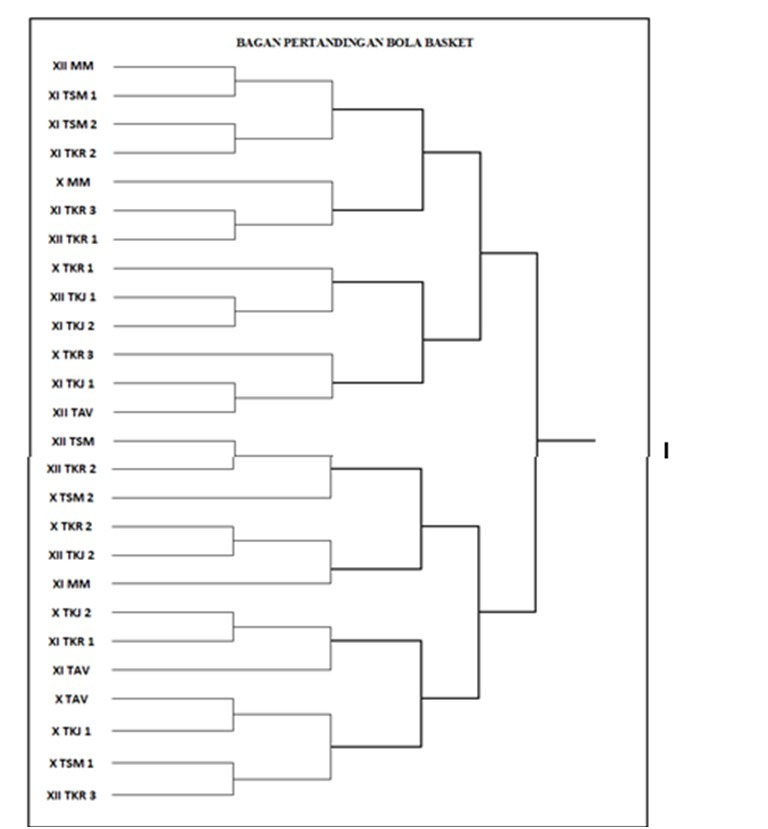 BAGAN PERTANDINGAN BOLA BASKET

XII MM
XI TSM 1
XI TSM 2
XI TKR 2
X MM
XI TKR 3
XII TKR 1
X TKR 1
XII TKJ 1
XI TKJ 2
X TKR 3
XI TKJ 1
XII TAV
XII TSM
XII TKR 2
X TSM 2
X TKR 2
XII TKJ 2
XI MM
X TKJ 2
XI TKR 1
XI TAV
X TAV
X TKJ 1
X TSM 1
XII TKR 3

I